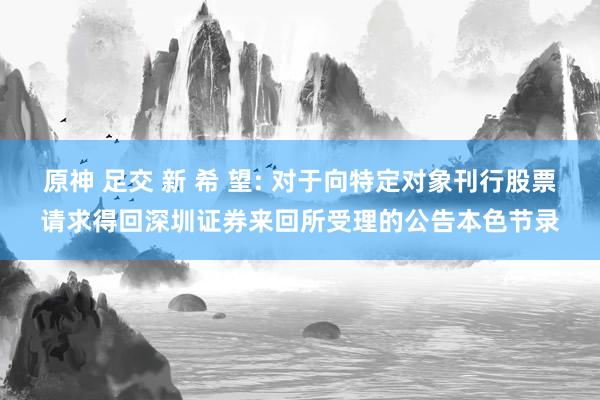 原神 足交 新 希 望: 对于向特定对象刊行股票请求得回深圳证券来回所受理的公告本色节录